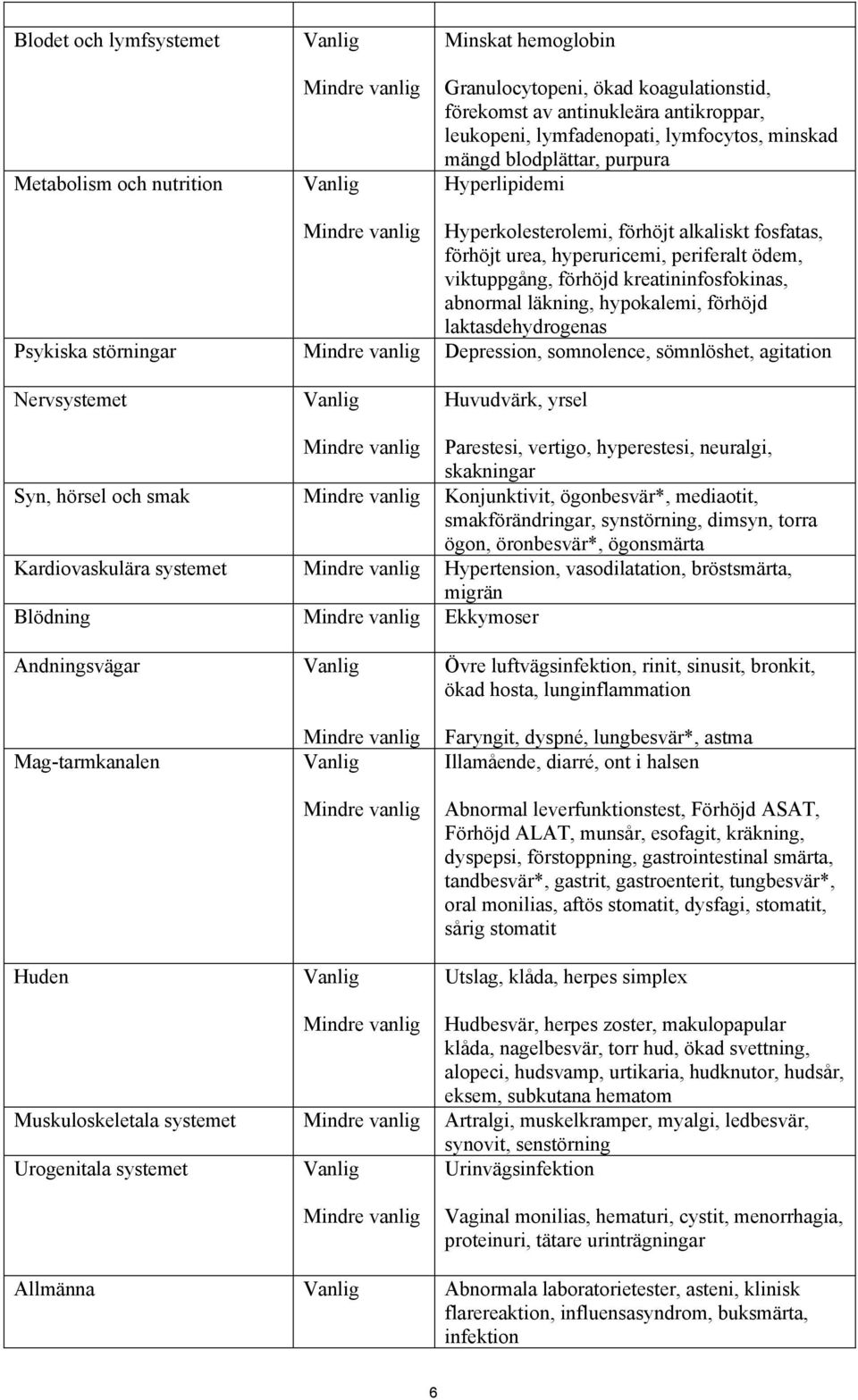 |  |  |  |
|---|---|---|
| Blodet och lymfsystemet | Vanlig | Minskat hemoglobin |
|  | Mindre vanlig | Granulocytopeni, ökad koagulationstid, förekomst av antinukleära antikroppar, leukopeni, lymfadenopati, lymfocytos, minskad mängd blodplättar, purpura |
| Metabolism och nutrition | Vanlig | Hyperlipidemi |
|  | Mindre vanlig | Hyperkolesterolemi, förhöjt alkaliskt fosfatas, förhöjt urea, hyperuricemi, periferalt ödem, viktuppgång, förhöjd kreatininfosfokinas, abnormal läkning, hypokalemi, förhöjd laktasdehydrogenas |
| Psykiska störningar | Mindre vanlig | Depression, somnolence, sömnlöshet, agitation |
| Nervsystemet | Vanlig | Huvudvärk, yrsel |
|  | Mindre vanlig | Parestesi, vertigo, hyperestesi, neuralgi, skakningar |
| Syn, hörsel och smak | Mindre vanlig | Konjunktivit, ögonbesvär*, mediaotit, smakförändringar, synstörning, dimsyn, torra ögon, öronbesvär*, ögonsmärta |
| Kardiovaskulära systemet | Mindre vanlig | Hypertension, vasodilatation, bröstsmärta, migrän |
| Blödning | Mindre vanlig | Ekkymoser |
| Andningsvägar | Vanlig | Övre luftvägsinfektion, rinit, sinusit, bronkit, ökad hosta, lunginflammation |
|  | Mindre vanlig | Faryngit, dyspné, lungbesvär*, astma |
| Mag-tarmkanalen | Vanlig | Illamående, diarré, ont i halsen |
|  | Mindre vanlig | Abnormal leverfunktionstest, Förhöjd ASAT, Förhöjd ALAT, munsår, esofagit, kräkning, dyspepsi, förstoppning, gastrointestinal smärta, tandbesvär*, gastrit, gastroenterit, tungbesvär*, oral monilias, aftös stomatit, dysfagi, stomatit, sårig stomatit |
| Huden | Vanlig | Utslag, klåda, herpes simplex |
|  | Mindre vanlig | Hudbesvär, herpes zoster, makulopapular klåda, nagelbesvär, torr hud, ökad svettning, alopeci, hudsvamp, urtikaria, hudknutor, hudsår, eksem, subkutana hematom |
| Muskuloskeletala systemet | Mindre vanlig | Artralgi, muskelkramper, myalgi, ledbesvär, synovit, senstörning |
| Urogenitala systemet | Vanlig | Urinvägsinfektion |
|  | Mindre vanlig | Vaginal monilias, hematuri, cystit, menorrhagia, proteinuri, tätare urinträgningar |
| Allmänna | Vanlig | Abnormala laboratorietester, asteni, klinisk flarereaktion, influensasyndrom, buksmärta, infektion |

6